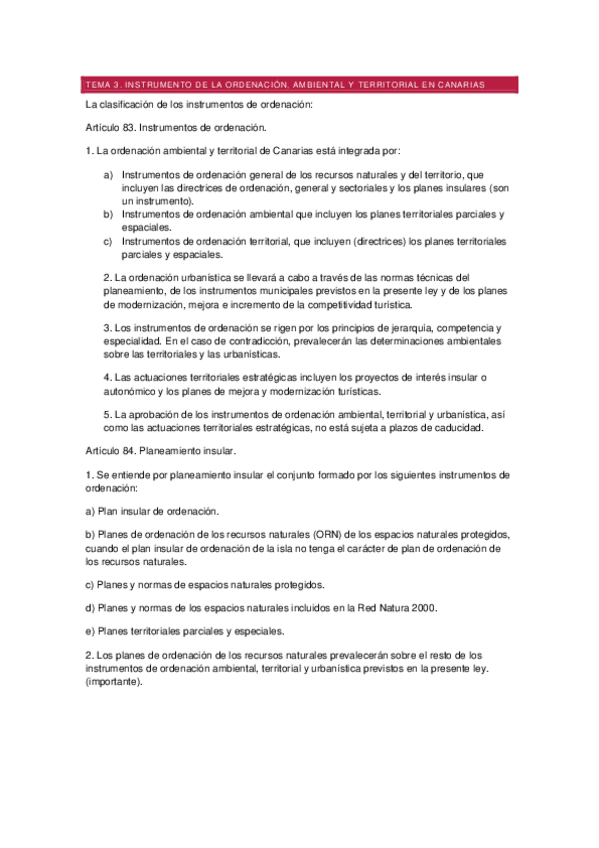 TEMA 3. INSTRUMENTO DE LA ORDENACIÓN, AMBIENTAL Y TERRITORIAL EN CANARIAS

La clasificación de los instrumentos de ordenación:

Artículo 83. Instrumentos de ordenación.

1. La ordenación ambiental y territorial de Canarias está integrada por:

a) Instrumentos de ordenación general de los recursos naturales y del territorio, que incluyen las directrices de ordenación, general y sectoriales y los planes insulares (son un instrumento).
b) Instrumentos de ordenación ambiental que incluyen los planes territoriales parciales y espaciales.
c) Instrumentos de ordenación territorial, que incluyen (directrices) los planes territoriales parciales y espaciales.

2. La ordenación urbanística se llevará a cabo a través de las normas técnicas del planeamiento, de los instrumentos municipales previstos en la presente ley y de los planes de modernización, mejora e incremento de la competitividad turística.

3. Los instrumentos de ordenación se rigen por los principios de jerarquía, competencia y especialidad. En el caso de contradicción, prevalecerán las determinaciones ambientales sobre las territoriales y las urbanísticas.

4. Las actuaciones territoriales estratégicas incluyen los proyectos de interés insular o autonómico y los planes de mejora y modernización turísticas.

5. La aprobación de los instrumentos de ordenación ambiental, territorial y urbanística, así como las actuaciones territoriales estratégicas, no está sujeta a plazos de caducidad.

Artículo 84. Planeamiento insular.

1. Se entiende por planeamiento insular el conjunto formado por los siguientes instrumentos de ordenación:

a) Plan insular de ordenación.

b) Planes de ordenación de los recursos naturales (ORN) de los espacios naturales protegidos, cuando el plan insular de ordenación de la isla no tenga el carácter de plan de ordenación de los recursos naturales.

c) Planes y normas de espacios naturales protegidos.

d) Planes y normas de los espacios naturales incluidos en la Red Natura 2000.

e) Planes territoriales parciales y especiales.

2. Los planes de ordenación de los recursos naturales prevalecerán sobre el resto de los instrumentos de ordenación ambiental, territorial y urbanística previstos en la presente ley. (importante).